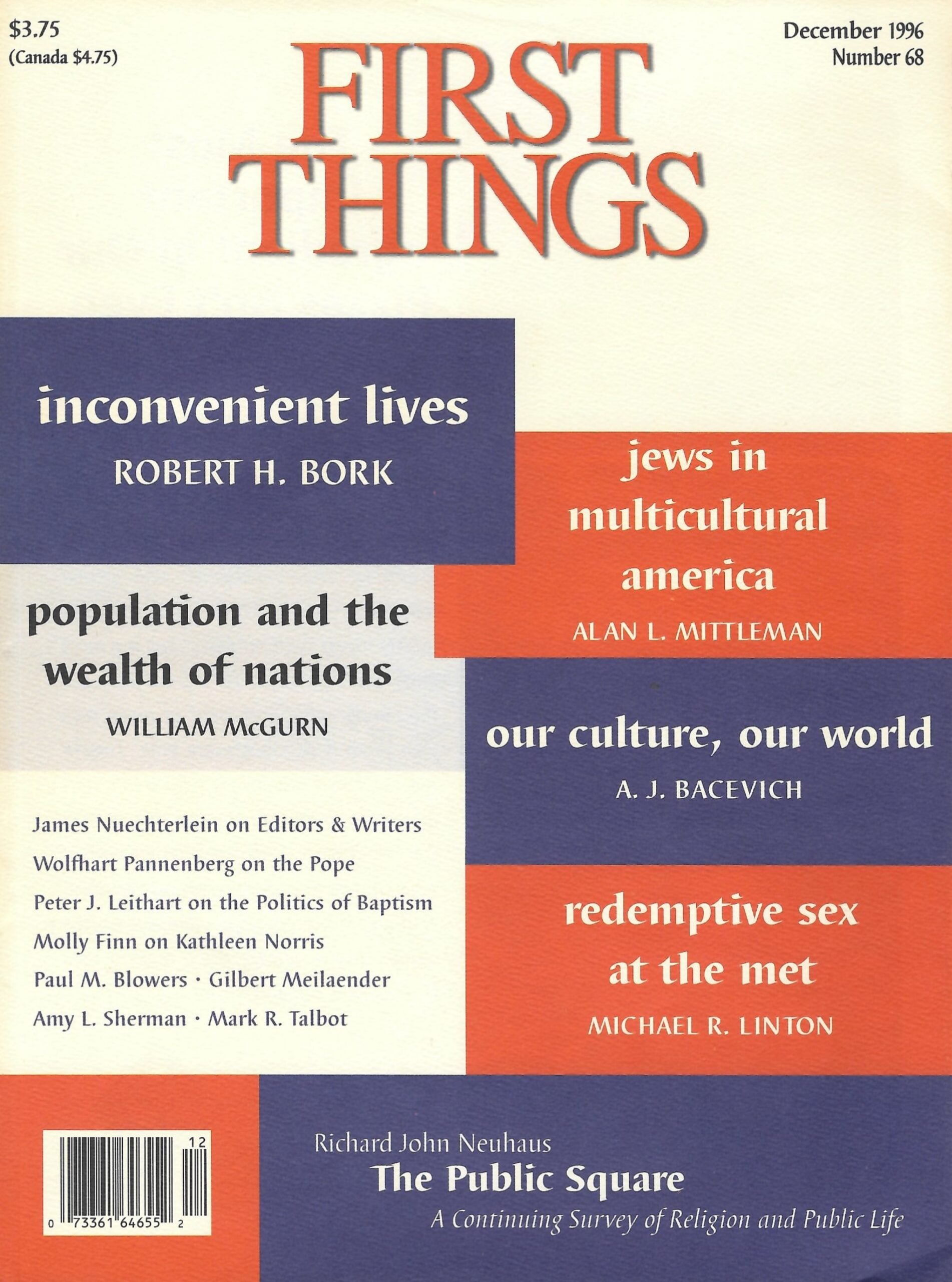 $3.75
(Canada $4.75)

December 1996
Number 68

FIRST THINGS

inconvenient lives
ROBERT H. BORK

jews in multicultural america
ALAN L. MITTLEMAN

population and the wealth of nations
WILLIAM McGURN

our culture, our world
A. J. BACEVICH

James Nuechterlein on Editors & Writers
Wolfhart Pannenberg on the Pope
Peter J. Leithart on the Politics of Baptism
Molly Finn on Kathleen Norris
Paul M. Blowers · Gilbert Meilaender
Amy L. Sherman · Mark R. Talbot

redemptive sex at the met
MICHAEL R. LINTON

12
0 73361 64655 2

Richard John Neuhaus
The Public Square
A Continuing Survey of Religion and Public Life